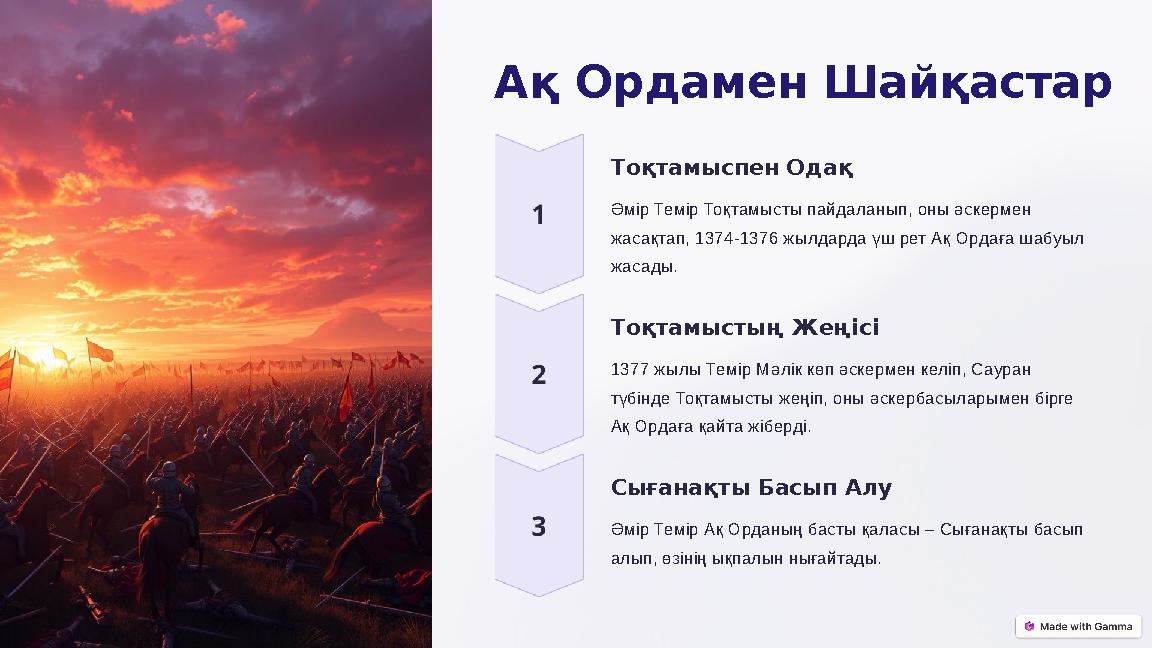 Ақ Ордамен Шайқастар

1

Тоқтамыспен Одақ

Әмір Темір Тоқтамысты пайдаланып, оны әскермен жасақтап, 1374-1376 жылдарда үш рет Ақ Ордаға шабуыл жасады.

2

Тоқтамыстың Жеңісі

1377 жылы Темір Мәлік көп әскермен келіп, Сауран түбінде Тоқтамысты жеңіп, оны әскербасыларымен бірге Ақ Ордаға қайта жіберді.

3

Сығанақты Басып Алу

Әмір Темір Ақ Орданың басты қаласы – Сығанақты басып алып, өзінің ықпалын нығайтады.

Made with Gamma